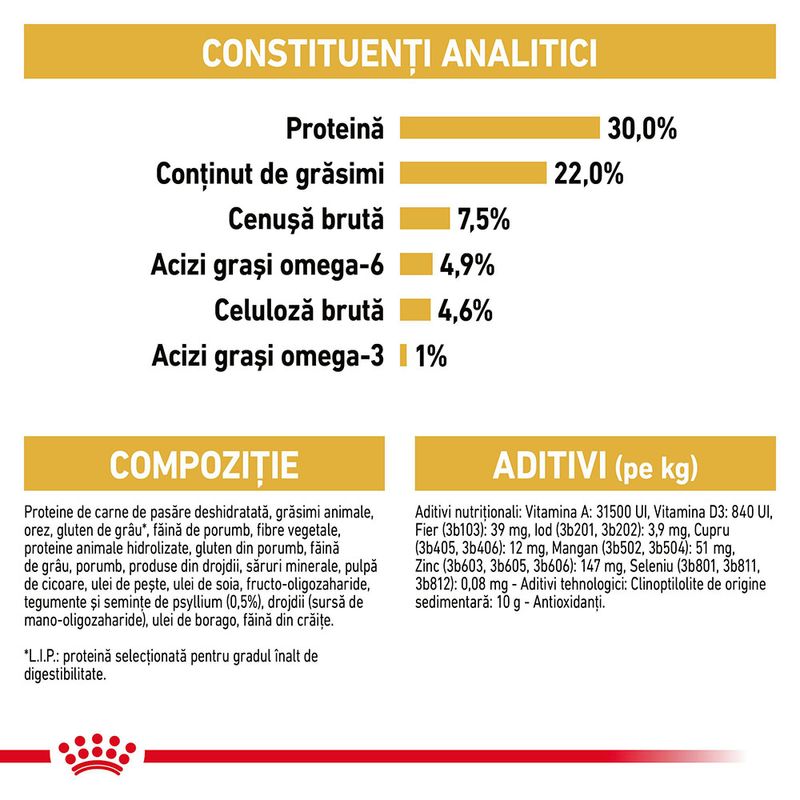 CONSTITUENȚI ANALITICI

Proteină 30,0%
Conținut de grăsimi 22,0%
Cenușă brută 7,5%
Acizi grași omega-6 4,9%
Celuloză brută 4,6%
Acizi grași omega-3 1%

COMPOZIȚIE

Proteine de carne de pasăre deshidratată, grăsimi animale, orez, gluten de grâu*, făină de porumb, fibre vegetale, proteine animale hidrolizate, gluten din porumb, făină de grâu, porumb, produse din drojdii, săruri minerale, pulpă de cicoare, ulei de pește, ulei de soia, fructo-oligozaharide, tegumente și semințe de psyllium (0,5%), drojdii (sursă de mano-oligozaharide), ulei de borago, făină din crăițe.

*L.I.P.: proteină selecționată pentru gradul înalt de digestibilitate.

ADITIVI (pe kg)

Aditivi nutriționali: Vitamina A: 31500 UI, Vitamina D3: 840 UI, Fier (3b103): 39 mg, Iod (3b201, 3b202): 3,9 mg, Cupru (3b405, 3b406): 12 mg, Mangan (3b502, 3b504): 51 mg, Zinc (3b603, 3b605, 3b606): 147 mg, Seleniu (3b801, 3b811, 3b812): 0,08 mg - Aditivi tehnologici: Clinoptilolite de origine sedimentară: 10 g - Antioxidanți.